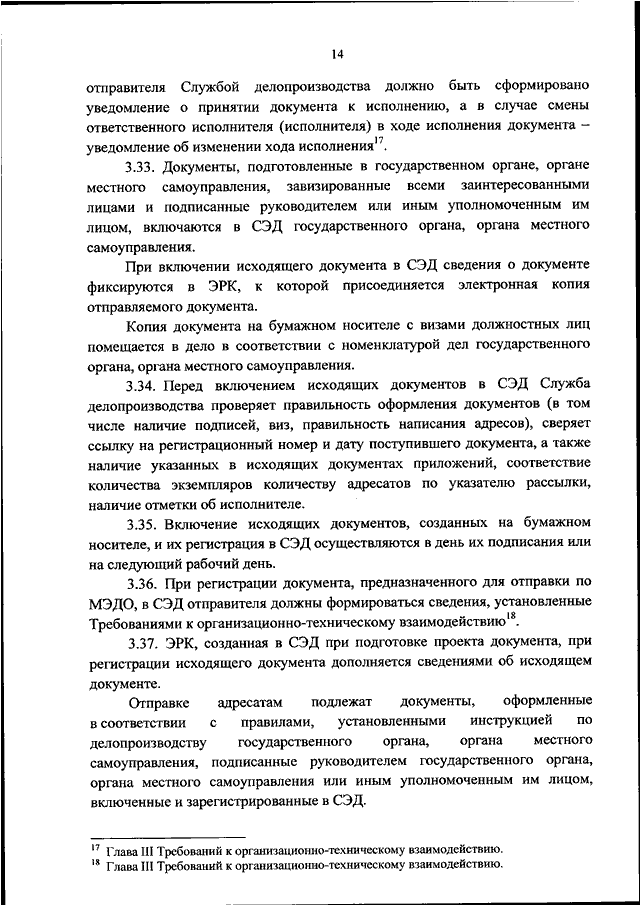 14

отправителя Службой делопроизводства должно быть сформировано уведомление о принятии документа к исполнению, а в случае смены ответственного исполнителя (исполнителя) в ходе исполнения документа – уведомление об изменении хода исполнения$^{17}$.

3.33. Документы, подготовленные в государственном органе, органе местного самоуправления, завизированные всеми заинтересованными лицами и подписанные руководителем или иным уполномоченным им лицом, включаются в СЭД государственного органа, органа местного самоуправления.

При включении исходящего документа в СЭД сведения о документе фиксируются в ЭРК, к которой присоединяется электронная копия отправляемого документа.

Копия документа на бумажном носителе с визами должностных лиц помещается в дело в соответствии с номенклатурой дел государственного органа, органа местного самоуправления.

3.34. Перед включением исходящих документов в СЭД Служба делопроизводства проверяет правильность оформления документов (в том числе наличие подписей, виз, правильность написания адресов), сверяет ссылку на регистрационный номер и дату поступившего документа, а также наличие указанных в исходящих документах приложений, соответствие количества экземпляров количеству адресатов по указателю рассылки, наличие отметки об исполнителе.

3.35. Включение исходящих документов, созданных на бумажном носителе, и их регистрация в СЭД осуществляются в день их подписания или на следующий рабочий день.

3.36. При регистрации документа, предназначенного для отправки по МЭДО, в СЭД отправителя должны формироваться сведения, установленные Требованиями к организационно-техническому взаимодействию$^{18}$.

3.37. ЭРК, созданная в СЭД при подготовке проекта документа, при регистрации исходящего документа дополняется сведениями об исходящем документе.

Отправке адресатам подлежат документы, оформленные в соответствии с правилами, установленными инструкцией по делопроизводству государственного органа, органа местного самоуправления, подписанные руководителем государственного органа, органа местного самоуправления или иным уполномоченным им лицом, включенные и зарегистрированные в СЭД.

$^{17}$ Глава III Требований к организационно-техническому взаимодействию.
$^{18}$ Глава III Требований к организационно-техническому взаимодействию.